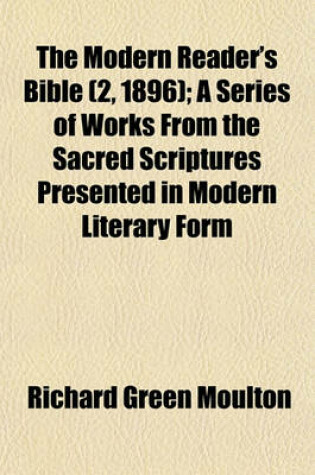 The Modern Reader's Bible (2, 1896); A Series of Works From the Sacred Scriptures Presented in Modern Literary Form

Richard Green Moulton